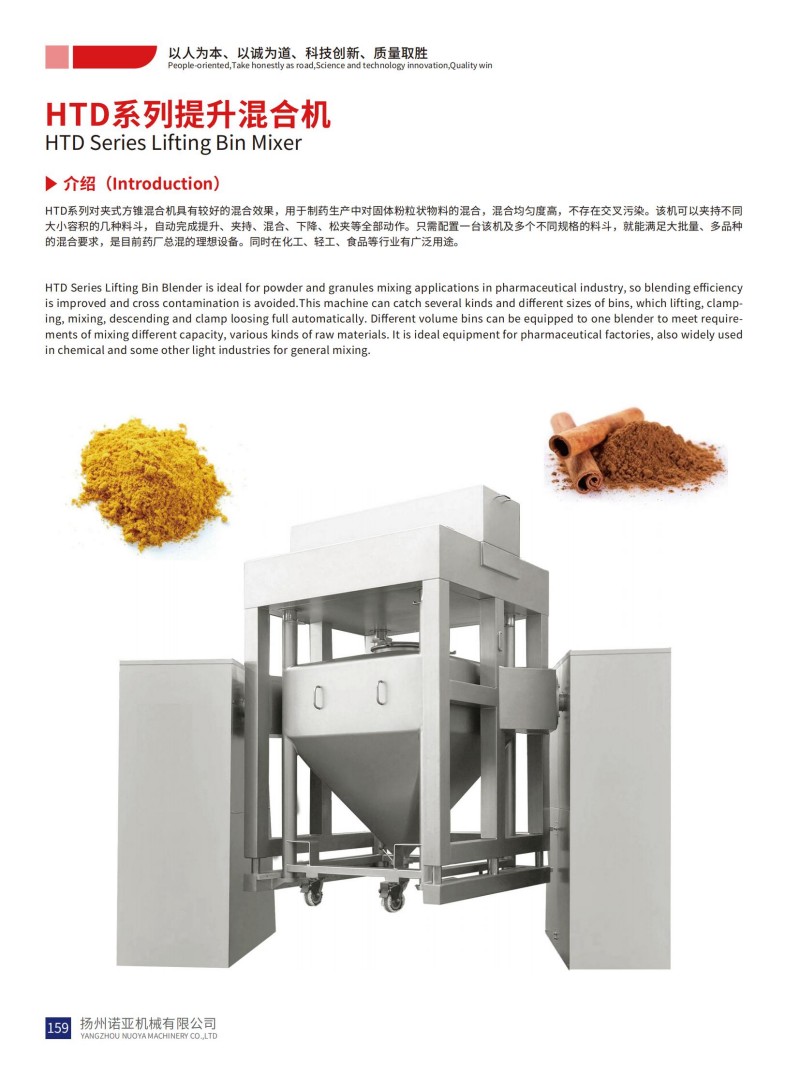 以人为本、以诚为道、科技创新、质量取胜
People-oriented,Take honestly as road,Science and technology innovation,Quality win

HTD系列提升混合机
HTD Series Lifting Bin Mixer

▶ 介绍（Introduction）

HTD系列对夹式方锥混合机具有较好的混合效果，用于制药生产中对固体粉粒状物料的混合，混合均匀度高，不存在交叉污染。该机可以夹持不同大小容积的几种料斗，自动完成提升、夹持、混合、下降、松夹等全部动作。只需配置一台该机及多个不同规格的料斗，就能满足大批量、多品种的混合要求，是目前药厂总混的理想设备。同时在化工、轻工、食品等行业有广泛用途。

HTD Series Lifting Bin Blender is ideal for powder and granules mixing applications in pharmaceutical industry, so blending efficiency is improved and cross contamination is avoided.This machine can catch several kinds and different sizes of bins, which lifting, clamping, mixing, descending and clamp loosing full automatically. Different volume bins can be equipped to one blender to meet requirements of mixing different capacity, various kinds of raw materials. It is ideal equipment for pharmaceutical factories, also widely used in chemical and some other light industries for general mixing.

159 扬州诺亚机械有限公司
YANGZHOU NUOYA MACHINERY CO.,LTD